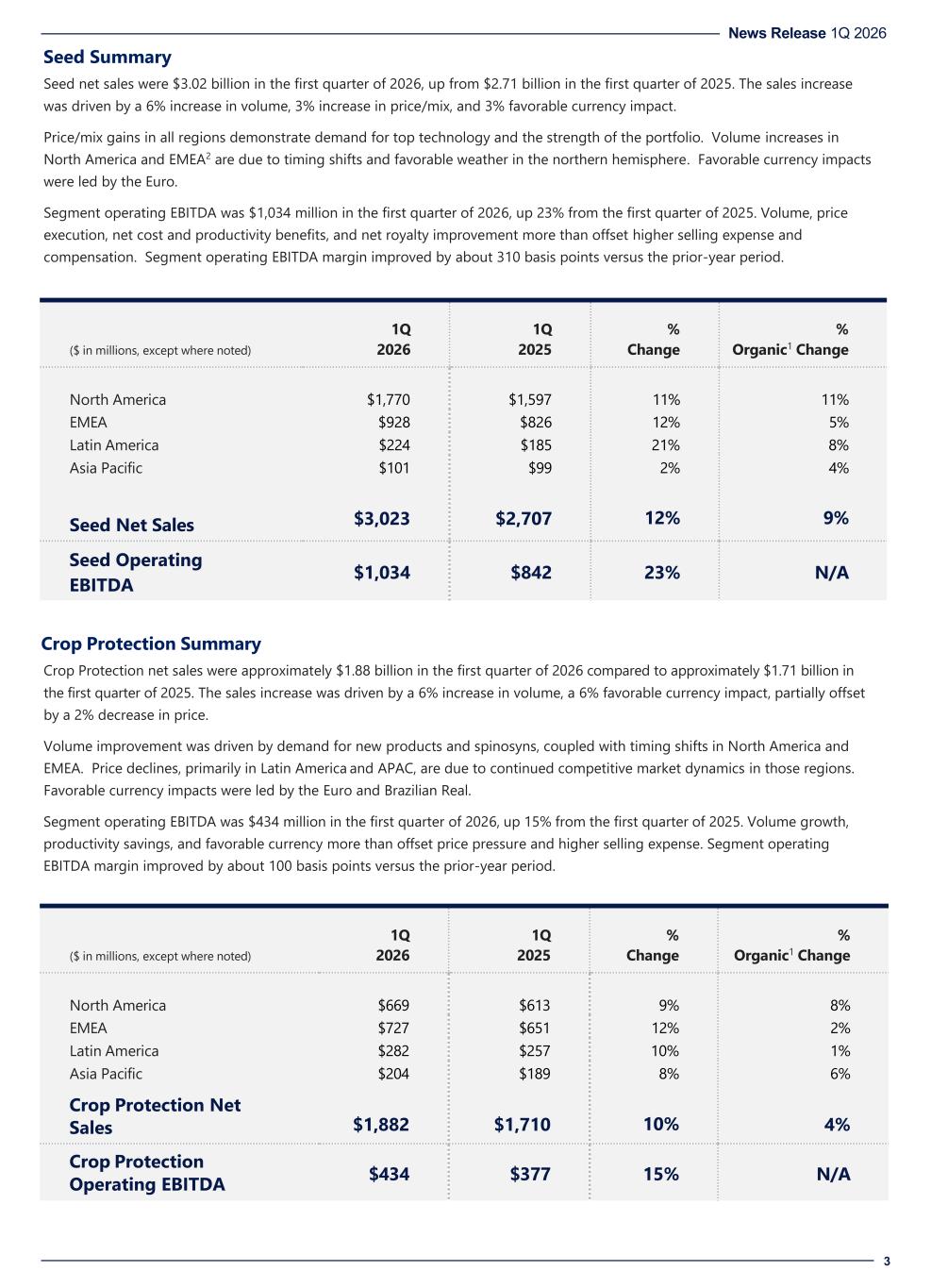 News Release 1Q 2026

Seed Summary

Seed net sales were $3.02 billion in the first quarter of 2026, up from $2.71 billion in the first quarter of 2025. The sales increase was driven by a 6% increase in volume, 3% increase in price/mix, and 3% favorable currency impact.

Price/mix gains in all regions demonstrate demand for top technology and the strength of the portfolio. Volume increases in North America and EMEA$^2$ are due to timing shifts and favorable weather in the northern hemisphere. Favorable currency impacts were led by the Euro.

Segment operating EBITDA was $1,034 million in the first quarter of 2026, up 23% from the first quarter of 2025. Volume, price execution, net cost and productivity benefits, and net royalty improvement more than offset higher selling expense and compensation. Segment operating EBITDA margin improved by about 310 basis points versus the prior-year period.

| ($ in millions, except where noted) | 1Q 2026 | 1Q 2025 | % Change | % Organic$^1$ Change |
|---|---|---|---|---|
| North America | $1,770 | $1,597 | 11% | 11% |
| EMEA | $928 | $826 | 12% | 5% |
| Latin America | $224 | $185 | 21% | 8% |
| Asia Pacific | $101 | $99 | 2% | 4% |
| Seed Net Sales | $3,023 | $2,707 | 12% | 9% |
| Seed Operating EBITDA | $1,034 | $842 | 23% | N/A |

Crop Protection Summary

Crop Protection net sales were approximately $1.88 billion in the first quarter of 2026 compared to approximately $1.71 billion in the first quarter of 2025. The sales increase was driven by a 6% increase in volume, a 6% favorable currency impact, partially offset by a 2% decrease in price.

Volume improvement was driven by demand for new products and spinosyns, coupled with timing shifts in North America and EMEA. Price declines, primarily in Latin America and APAC, are due to continued competitive market dynamics in those regions. Favorable currency impacts were led by the Euro and Brazilian Real.

Segment operating EBITDA was $434 million in the first quarter of 2026, up 15% from the first quarter of 2025. Volume growth, productivity savings, and favorable currency more than offset price pressure and higher selling expense. Segment operating EBITDA margin improved by about 100 basis points versus the prior-year period.

| ($ in millions, except where noted) | 1Q 2026 | 1Q 2025 | % Change | % Organic$^1$ Change |
|---|---|---|---|---|
| North America | $669 | $613 | 9% | 8% |
| EMEA | $727 | $651 | 12% | 2% |
| Latin America | $282 | $257 | 10% | 1% |
| Asia Pacific | $204 | $189 | 8% | 6% |
| Crop Protection Net Sales | $1,882 | $1,710 | 10% | 4% |
| Crop Protection Operating EBITDA | $434 | $377 | 15% | N/A |

3